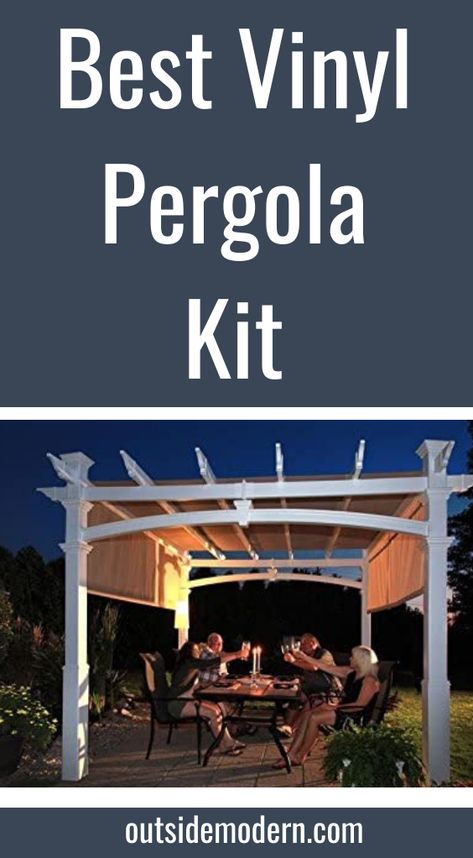 Best Vinyl Pergola Kit

outsidemodern.com